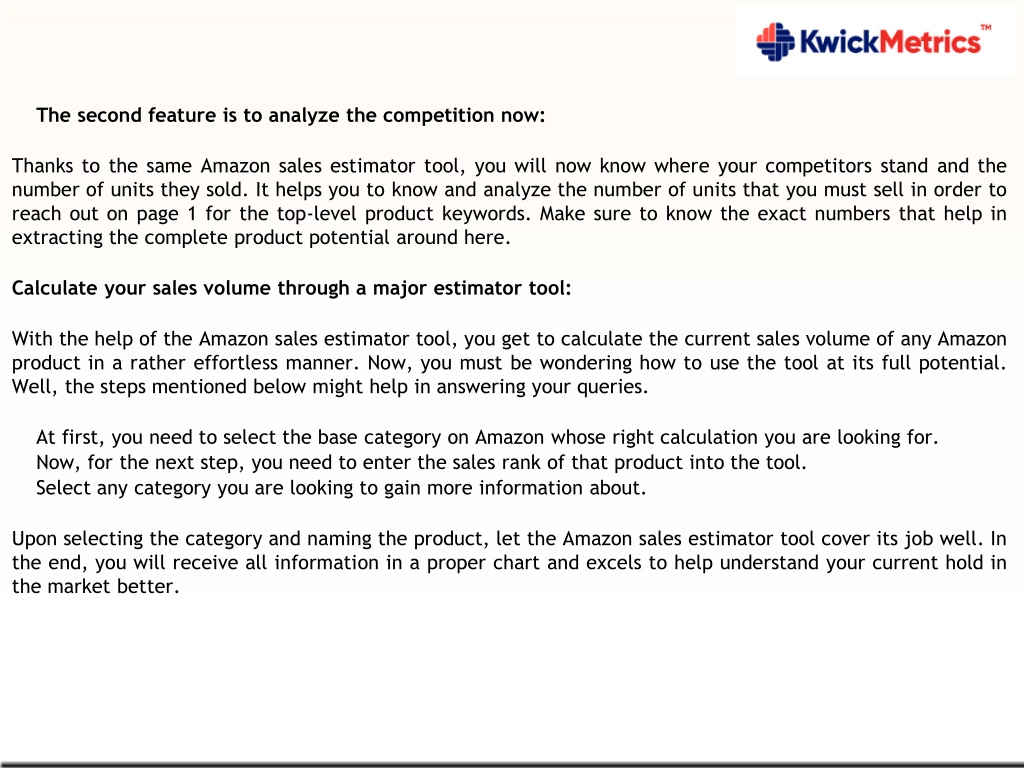 KwickMetrics™

The second feature is to analyze the competition now:

Thanks to the same Amazon sales estimator tool, you will now know where your competitors stand and the number of units they sold. It helps you to know and analyze the number of units that you must sell in order to reach out on page 1 for the top-level product keywords. Make sure to know the exact numbers that help in extracting the complete product potential around here.

Calculate your sales volume through a major estimator tool:

With the help of the Amazon sales estimator tool, you get to calculate the current sales volume of any Amazon product in a rather effortless manner. Now, you must be wondering how to use the tool at its full potential. Well, the steps mentioned below might help in answering your queries.

At first, you need to select the base category on Amazon whose right calculation you are looking for.
Now, for the next step, you need to enter the sales rank of that product into the tool.
Select any category you are looking to gain more information about.

Upon selecting the category and naming the product, let the Amazon sales estimator tool cover its job well. In the end, you will receive all information in a proper chart and excels to help understand your current hold in the market better.